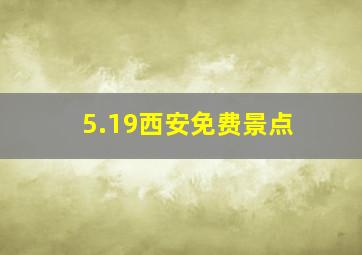 5.19西安免费景点